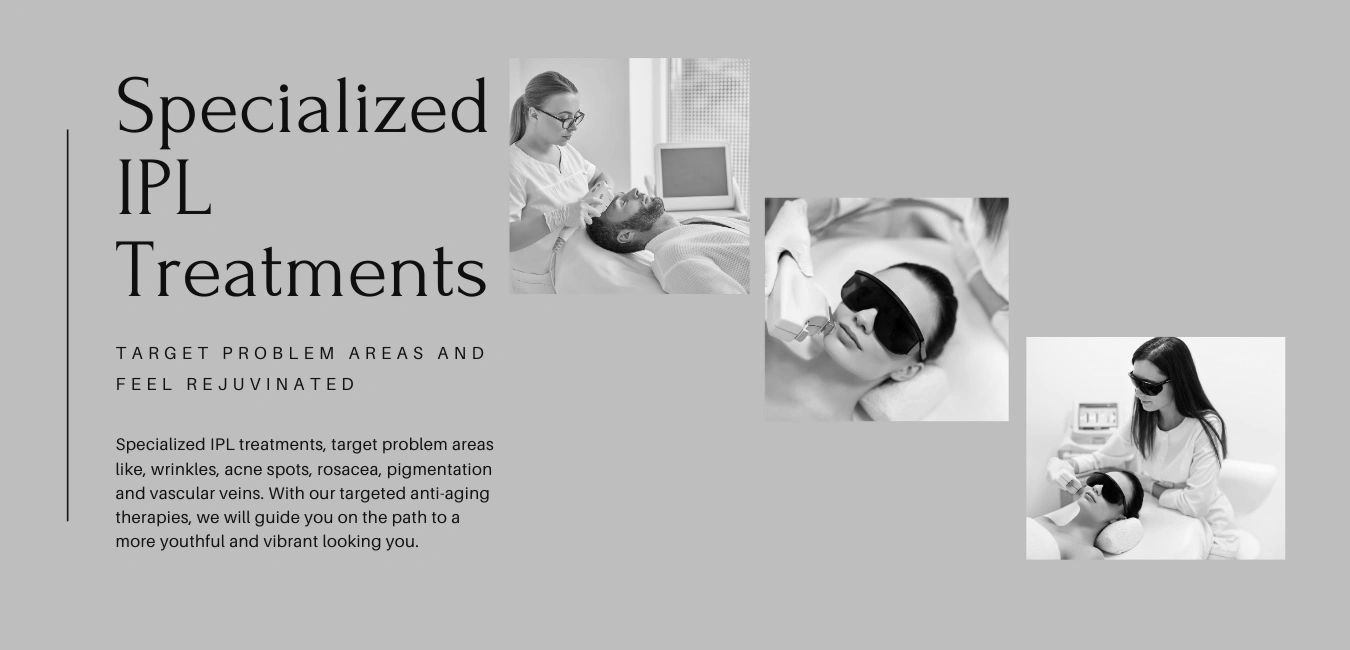 Specialized IPL Treatments

TARGET PROBLEM AREAS AND FEEL REJUVINATED

Specialized IPL treatments, target problem areas like, wrinkles, acne spots, rosacea, pigmentation and vascular veins. With our targeted anti-aging therapies, we will guide you on the path to a more youthful and vibrant looking you.